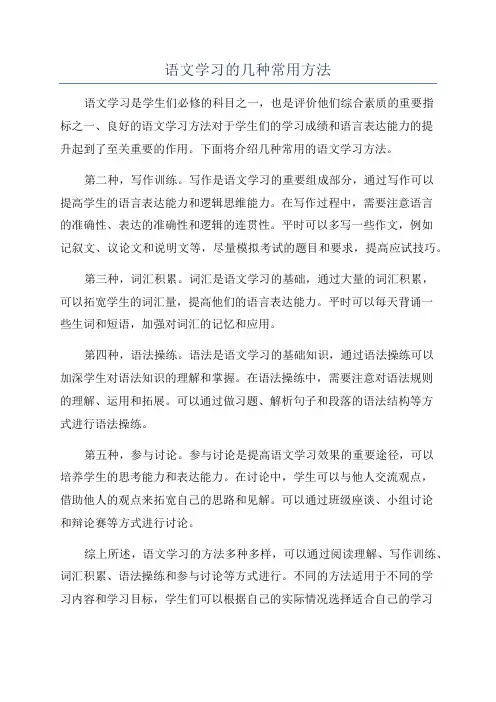 语文学习的几种常用方法

语文学习是学生们必修的科目之一，也是评价他们综合素质的重要指标之一、良好的语文学习方法对于学生们的学习成绩和语言表达能力的提升起到了至关重要的作用。下面将介绍几种常用的语文学习方法。

第二种，写作训练。写作是语文学习的重要组成部分，通过写作可以提高学生的语言表达能力和逻辑思维能力。在写作过程中，需要注意语言的准确性、表达的准确性和逻辑的连贯性。平时可以多写一些作文，例如记叙文、议论文和说明文等，尽量模拟考试的题目和要求，提高应试技巧。

第三种，词汇积累。词汇是语文学习的基础，通过大量的词汇积累，可以拓宽学生的词汇量，提高他们的语言表达能力。平时可以每天背诵一些生词和短语，加强对词汇的记忆和应用。

第四种，语法操练。语法是语文学习的基础知识，通过语法操练可以加深学生对语法知识的理解和掌握。在语法操练中，需要注意对语法规则的理解、运用和拓展。可以通过做习题、解析句子和段落的语法结构等方式进行语法操练。

第五种，参与讨论。参与讨论是提高语文学习效果的重要途径，可以培养学生的思考能力和表达能力。在讨论中，学生可以与他人交流观点，借助他人的观点来拓宽自己的思路和见解。可以通过班级座谈、小组讨论和辩论赛等方式进行讨论。

综上所述，语文学习的方法多种多样，可以通过阅读理解、写作训练、词汇积累、语法操练和参与讨论等方式进行。不同的方法适用于不同的学习内容和学习目标，学生们可以根据自己的实际情况选择适合自己的学习